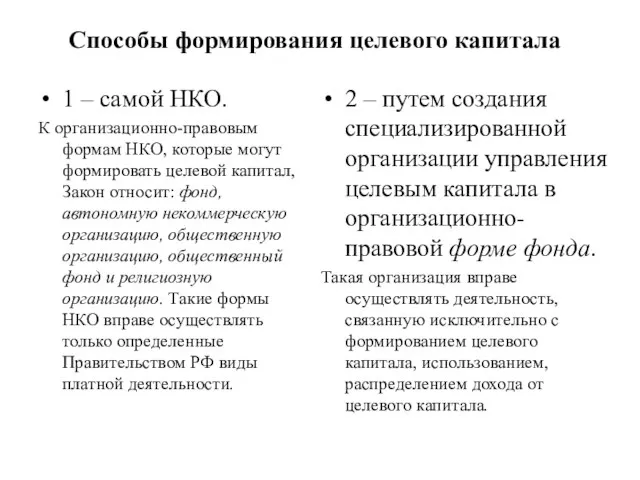 Способы формирования целевого капитала

• 1 – самой НКО.

К организационно-правовым формам НКО, которые могут формировать целевой капитал, Закон относит: фонд, автономную некоммерческую организацию, общественную организацию, общественный фонд и религиозную организацию. Такие формы НКО вправе осуществлять только определенные Правительством РФ виды платной деятельности.

• 2 – путем создания специализированной организации управления целевым капитала в организационно-правовой форме фонда.

Такая организация вправе осуществлять деятельность, связанную исключительно с формированием целевого капитала, использованием, распределением дохода от целевого капитала.